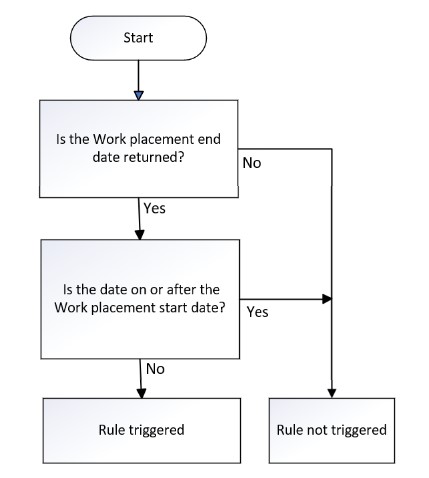 Start

Is the Work placement end date returned?

No

Yes

Is the date on or after the Work placement start date?

Yes

No

Rule triggered

Rule not triggered